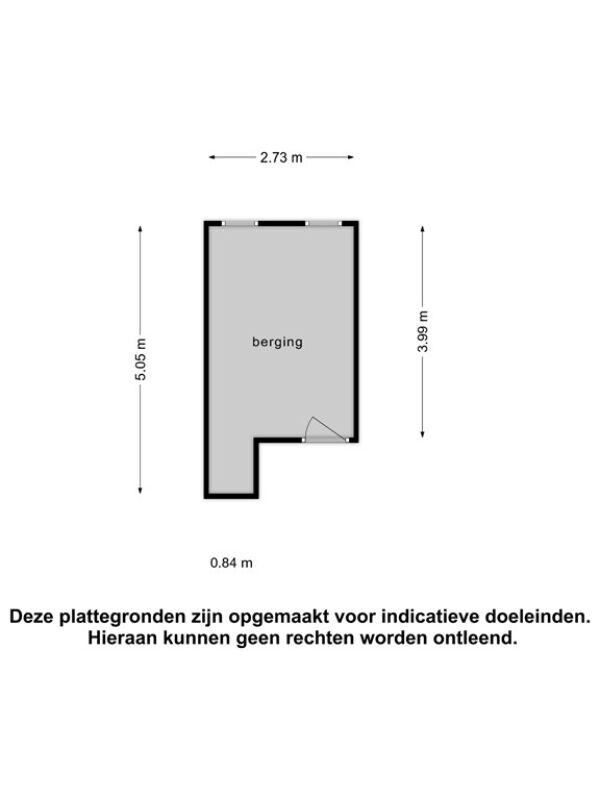 2.73 m

5.05 m

berging

3.99 m

0.84 m

Deze plattegronden zijn opgemaakt voor indicatieve doeleinden. Hieraan kunnen geen rechten worden ontleend.